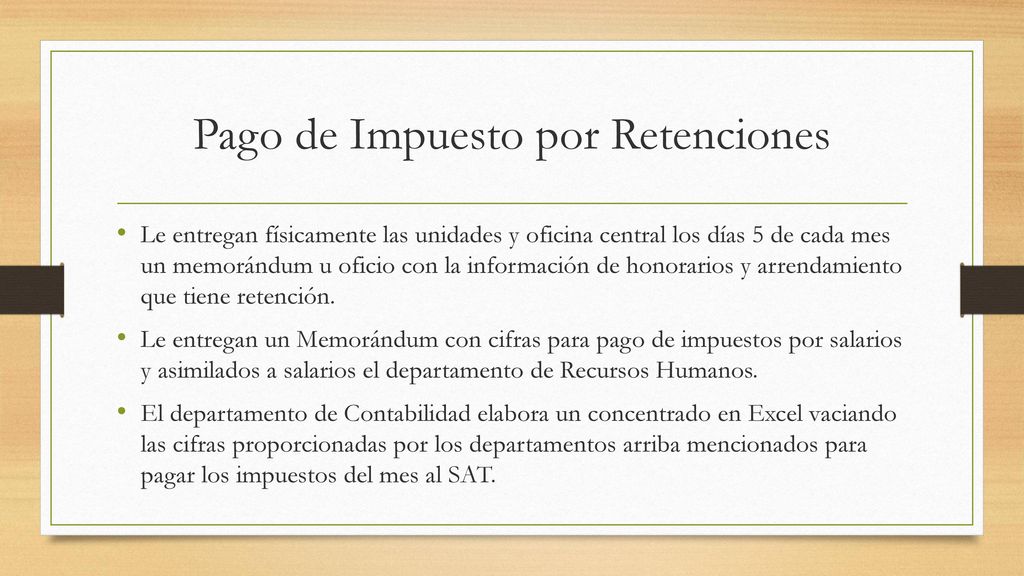 Pago de Impuesto por Retenciones

• Le entregan físicamente las unidades y oficina central los días 5 de cada mes un memorándum u oficio con la información de honorarios y arrendamiento que tiene retención.

• Le entregan un Memorándum con cifras para pago de impuestos por salarios y asimilados a salarios el departamento de Recursos Humanos.

• El departamento de Contabilidad elabora un concentrado en Excel vaciando las cifras proporcionadas por los departamentos arriba mencionados para pagar los impuestos del mes al SAT.